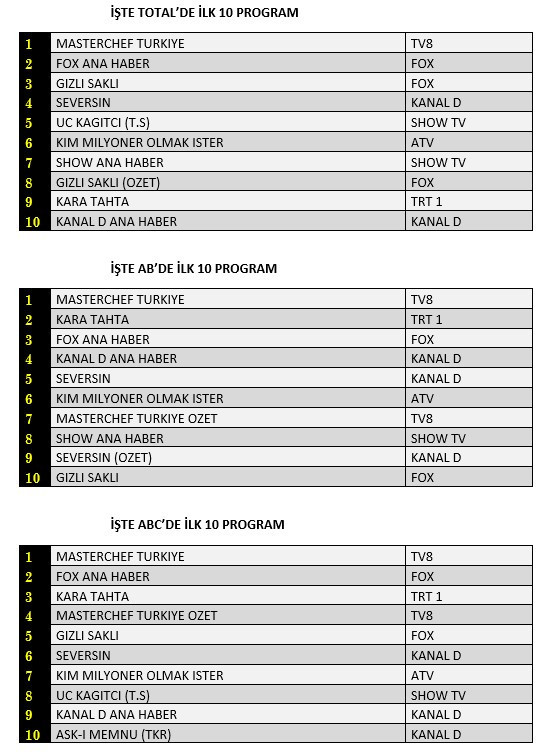 İŞTE TOTAL'DE İLK 10 PROGRAM

| 1 | MASTERCHEF TURKIYE | TV8 |
|---|---|---|
| 2 | FOX ANA HABER | FOX |
| 3 | GIZLI SAKLI | FOX |
| 4 | SEVERSIN | KANAL D |
| 5 | UC KAGITCI (T.S) | SHOW TV |
| 6 | KIM MILYONER OLMAK ISTER | ATV |
| 7 | SHOW ANA HABER | SHOW TV |
| 8 | GIZLI SAKLI (OZET) | FOX |
| 9 | KARA TAHTA | TRT 1 |
| 10 | KANAL D ANA HABER | KANAL D |

İŞTE AB'DE İLK 10 PROGRAM

| 1 | MASTERCHEF TURKIYE | TV8 |
|---|---|---|
| 2 | KARA TAHTA | TRT 1 |
| 3 | FOX ANA HABER | FOX |
| 4 | KANAL D ANA HABER | KANAL D |
| 5 | SEVERSIN | KANAL D |
| 6 | KIM MILYONER OLMAK ISTER | ATV |
| 7 | MASTERCHEF TURKIYE OZET | TV8 |
| 8 | SHOW ANA HABER | SHOW TV |
| 9 | SEVERSIN (OZET) | KANAL D |
| 10 | GIZLI SAKLI | FOX |

İŞTE ABC'DE İLK 10 PROGRAM

| 1 | MASTERCHEF TURKIYE | TV8 |
|---|---|---|
| 2 | FOX ANA HABER | FOX |
| 3 | KARA TAHTA | TRT 1 |
| 4 | MASTERCHEF TURKIYE OZET | TV8 |
| 5 | GIZLI SAKLI | FOX |
| 6 | SEVERSIN | KANAL D |
| 7 | KIM MILYONER OLMAK ISTER | ATV |
| 8 | UC KAGITCI (T.S) | SHOW TV |
| 9 | KANAL D ANA HABER | KANAL D |
| 10 | ASK-I MEMNU (TKR) | KANAL D |